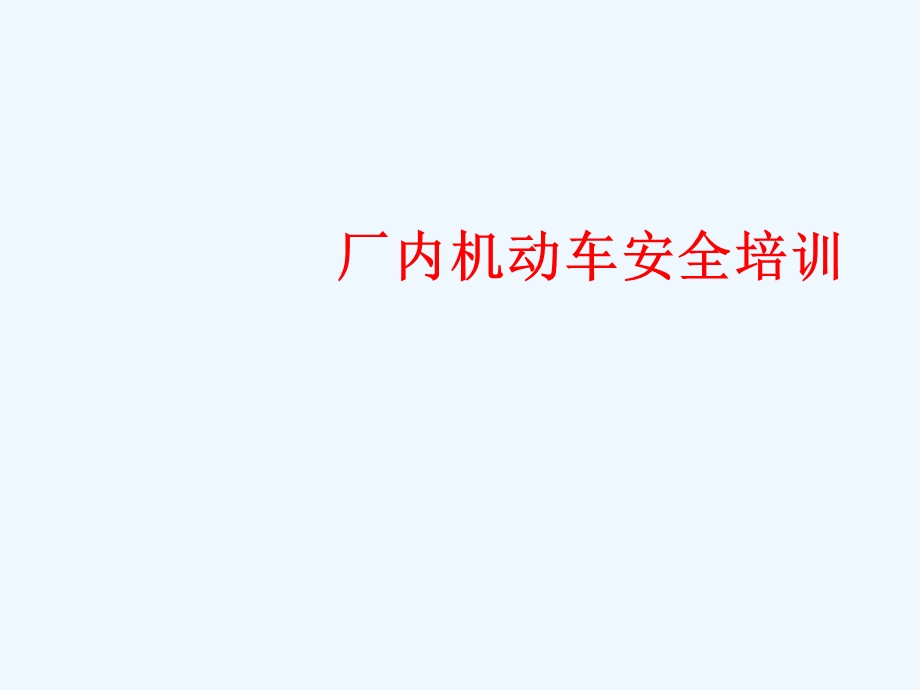 厂内机动车安全培训